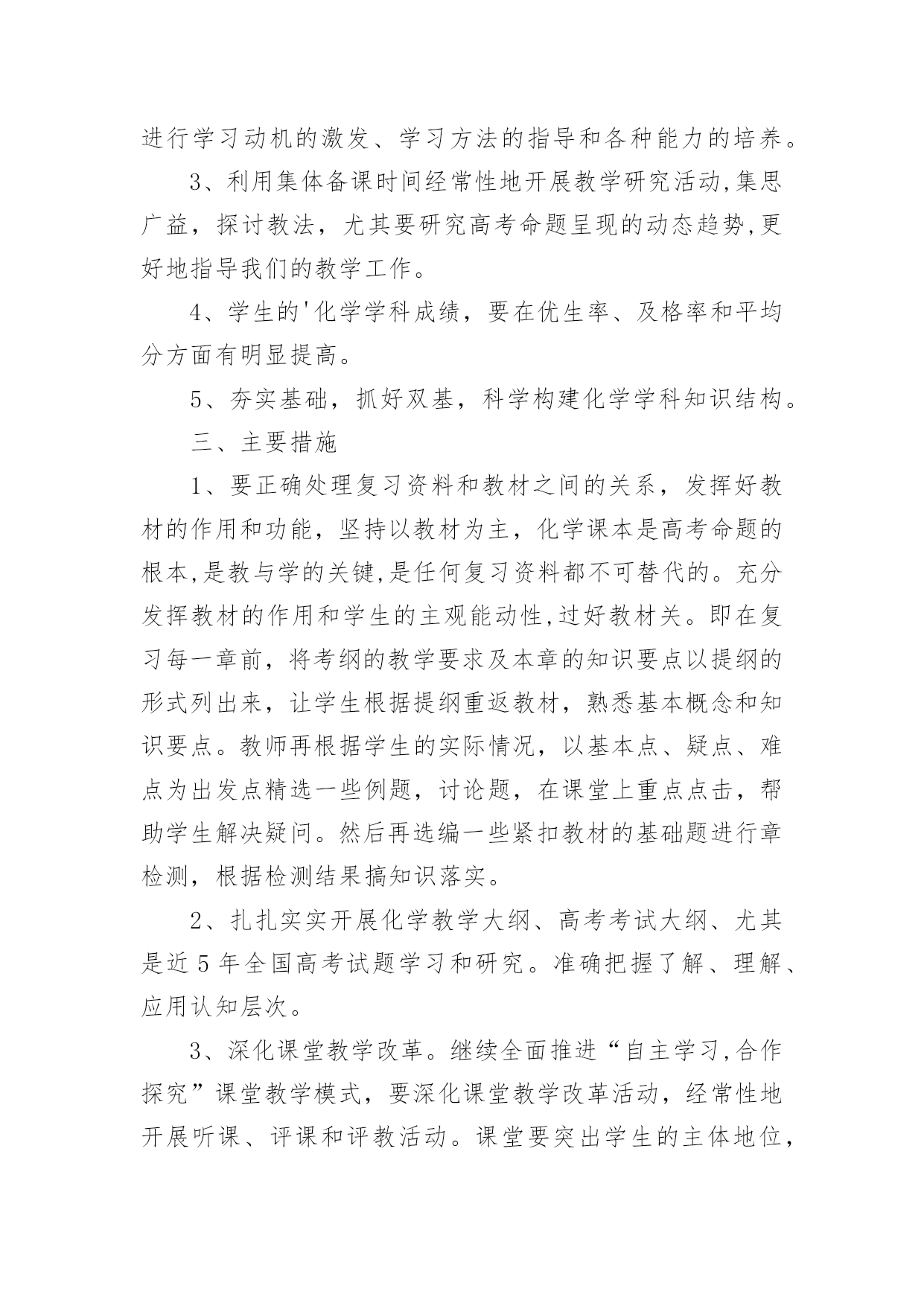 进行学习动机的激发、学习方法的指导和各种能力的培养。

3、利用集体备课时间经常性地开展教学研究活动,集思广益，探讨教法，尤其要研究高考命题呈现的动态趋势,更好地指导我们的教学工作。

4、学生的'化学学科成绩，要在优生率、及格率和平均分方面有明显提高。

5、夯实基础，抓好双基，科学构建化学学科知识结构。

三、主要措施

1、要正确处理复习资料和教材之间的关系，发挥好教材的作用和功能，坚持以教材为主，化学课本是高考命题的根本,是教与学的关键,是任何复习资料都不可替代的。充分发挥教材的作用和学生的主观能动性,过好教材关。即在复习每一章前，将考纲的教学要求及本章的知识要点以提纲的形式列出来，让学生根据提纲重返教材，熟悉基本概念和知识要点。教师再根据学生的实际情况，以基本点、疑点、难点为出发点精选一些例题，讨论题，在课堂上重点点击，帮助学生解决疑问。然后再选编一些紧扣教材的基础题进行章检测，根据检测结果搞知识落实。

2、扎扎实实开展化学教学大纲、高考考试大纲、尤其是近5年全国高考试题学习和研究。准确把握了解、理解、应用认知层次。

3、深化课堂教学改革。继续全面推进“自主学习,合作探究”课堂教学模式，要深化课堂教学改革活动，经常性地开展听课、评课和评教活动。课堂要突出学生的主体地位，